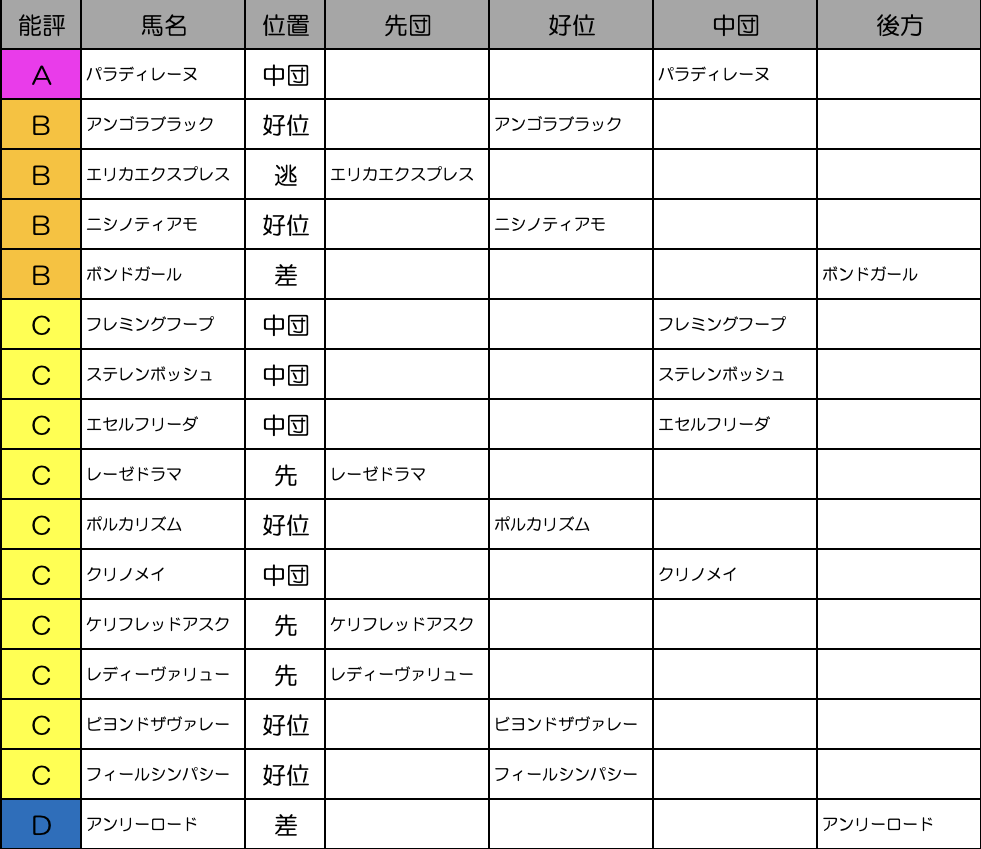 | 能評 | 馬名 | 位置 | 先団 | 好位 | 中団 | 後方 |
|---|---|---|---|---|---|---|
| A | パラディレーヌ | 中団 | | | パラディレーヌ | |
| B | アンゴラブラック | 好位 | | アンゴラブラック | | |
| B | エリカエクスプレス | 逃 | エリカエクスプレス | | | |
| B | ニシノティアモ | 好位 | | ニシノティアモ | | |
| B | ボンドガール | 差 | | | | ボンドガール |
| C | フレミングフープ | 中団 | | | フレミングフープ | |
| C | ステレンボッシュ | 中団 | | | ステレンボッシュ | |
| C | エセルフリーダ | 中団 | | | エセルフリーダ | |
| C | レーゼドラマ | 先 | レーゼドラマ | | | |
| C | ポルカリズム | 好位 | | ポルカリズム | | |
| C | クリノメイ | 中団 | | | クリノメイ | |
| C | ケリフレッドアスク | 先 | ケリフレッドアスク | | | |
| C | レディーヴァリュー | 先 | レディーヴァリュー | | | |
| C | ビヨンドザヴァレー | 好位 | | ビヨンドザヴァレー | | |
| C | フィールシンパシー | 好位 | | フィールシンパシー | | |
| D | アンリーロード | 差 | | | | アンリーロード |